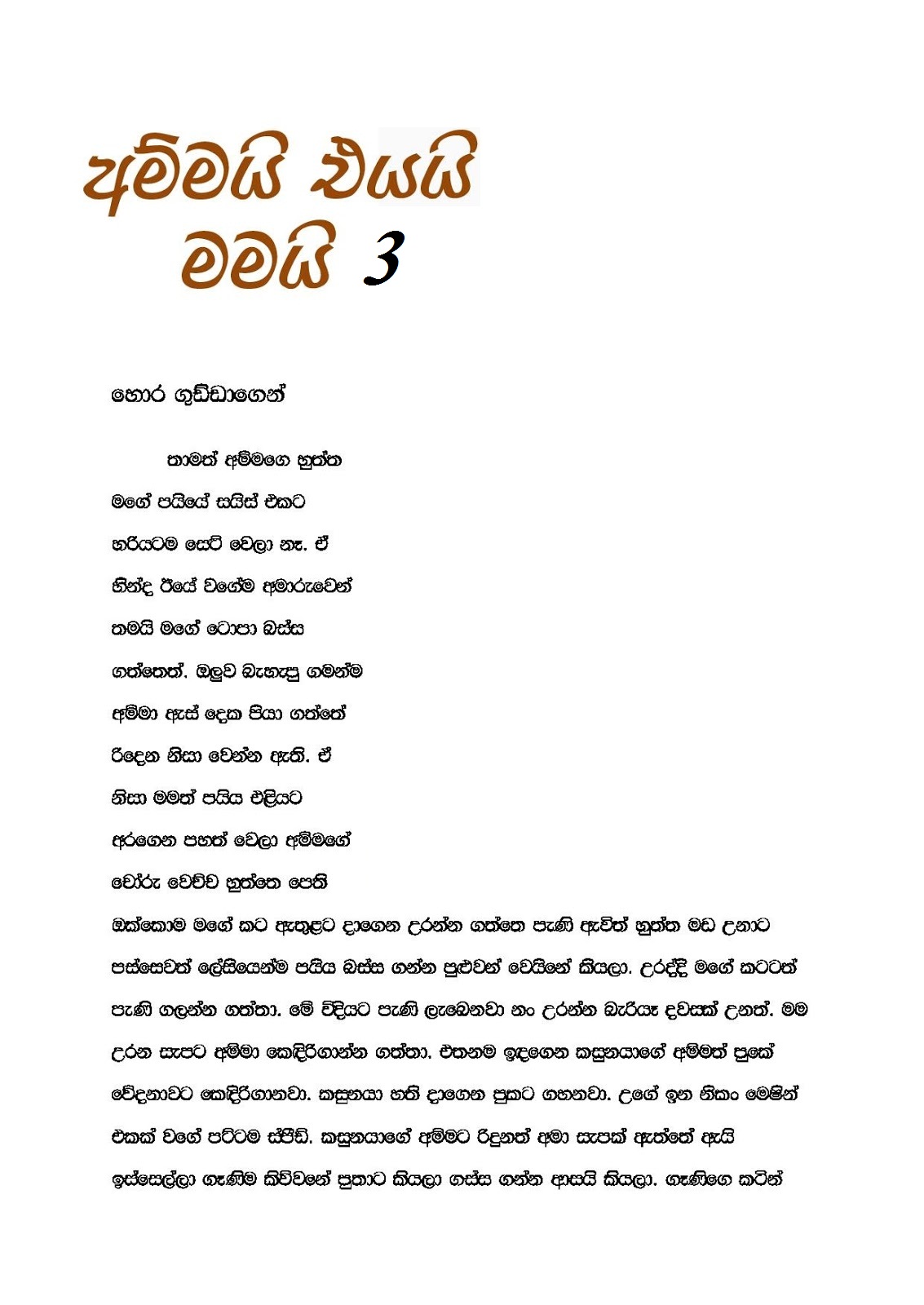 අම්මයි එයයි මමයි 3

හොර ගුඩ්ඩාගෙන්

තාමත් අම්මගෙ හුත්ත

මගේ පයියේ සයිස් එකට

හරියටම සෙට් වෙලා නෑ. ඒ

හින්ද ඊයේ වගේම අමාරුවෙන්

තමයි මගේ ටොපා බස්ස

ගත්තෙත්. ඔලුව බැහැපු ගමන්ම

අම්මා ඇස් දෙක පියා ගත්තේ

රිදෙන නිසා වෙන්න ඇති. ඒ

නිසා මමත් පයිය එළියට

අරගෙන පහත් වෙලා අම්මගේ

වෙර්රු වෙච්ච හුත්තෙ පෙති

ඔක්කොම මගේ කට ඇතුළට දාගෙන උරන්න ගත්තෙ පැණි ඇවිත් හුත්ත මඩ උනාට පස්සෙවත් ලේසියෙන්ම පයිය බස්ස ගන්න පුළුවන් වෙයිනේ කියලා. උරද්දි මගේ කටටත් පැණි ගලන්න ගත්තා. මේ විදියට පැණි ලැබෙනවා නං උරන්න බැරියෑ දවසක් උනත්. මම උරන සැපට අම්මා කෙඳිරිගාන්න ගත්තා. එතනම ඉඳගෙන කසුනයාගේ අම්මත් පුකේ වේදනාවට කෙඳිරිගානවා. කසුනයා හති දාගෙන පුකට ගහනවා. උගේ ඉන නිකං මෙෂින් එකක් වගේ පට්ටම ස්පීඩ්. කසුනයාගේ අම්මට රිදුනත් අමා සැපක් ඇත්තේ ඇයි ඉස්සෙල්ලා ගෑණිම කිව්වනේ පුතාට කියලා ගස්ස ගන්න ආසයි කියලා. ගෑණිගෙ කටින්